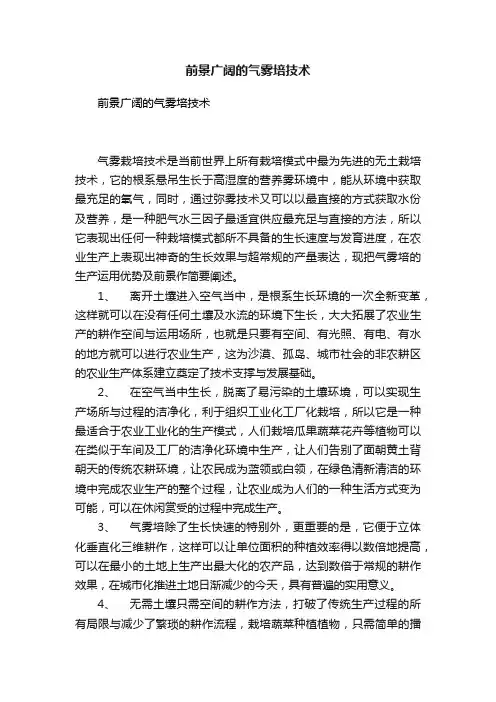 前景广阔的气雾培技术

前景广阔的气雾培技术

气雾栽培技术是当前世界上所有栽培模式中最为先进的无土栽培技术，它的根系悬吊生长于高湿度的营养雾环境中，能从环境中获取最充足的氧气，同时，通过弥雾技术又可以以最直接的方式获取水份及营养，是一种肥气水三因子最适宜供应最充足与直接的方法，所以它表现出任何一种栽培模式都所不具备的生长速度与发育进度，在农业生产上表现出神奇的生长效果与超常规的产量表达，现把气雾培的生产运用优势及前景作简要阐述。

1、　离开土壤进入空气当中，是根系生长环境的一次全新变革，这样就可以在没有任何土壤及水流的环境下生长，大大拓展了农业生产的耕作空间与运用场所，也就是只要有空间、有光照、有电、有水的地方就可以进行农业生产，这为沙漠、孤岛、城市社会的非农耕区的农业生产体系建立奠定了技术支撑与发展基础。

2、　在空气当中生长，脱离了易污染的土壤环境，可以实现生产场所与过程的洁净化，利于组织工业化工厂化栽培，所以它是一种最适合于农业工业化的生产模式，人们栽培瓜果蔬菜花卉等植物可以在类似于车间及工厂的洁净化环境中生产，让人们告别了面朝黄土背朝天的传统农耕环境，让农民成为蓝领或白领，在绿色清新清洁的环境中完成农业生产的整个过程，让农业成为人们的一种生活方式变为可能，可以在休闲赏受的过程中完成生产。

3、　气雾培除了生长快速的特别外，更重要的是，它便于立体化垂直化三维耕作，这样可以让单位面积的种植效率得以数倍地提高，可以在最小的土地上生产出最大化的农产品，达到数倍于常规的耕作效果，在城市化推进土地日渐减少的今天，具有普遍的实用意义。

4、　无需土壤只需空间的耕作方法，打破了传统生产过程的所有局限与减少了繁琐的耕作流程，栽培蔬菜种植植物，只需简单的播